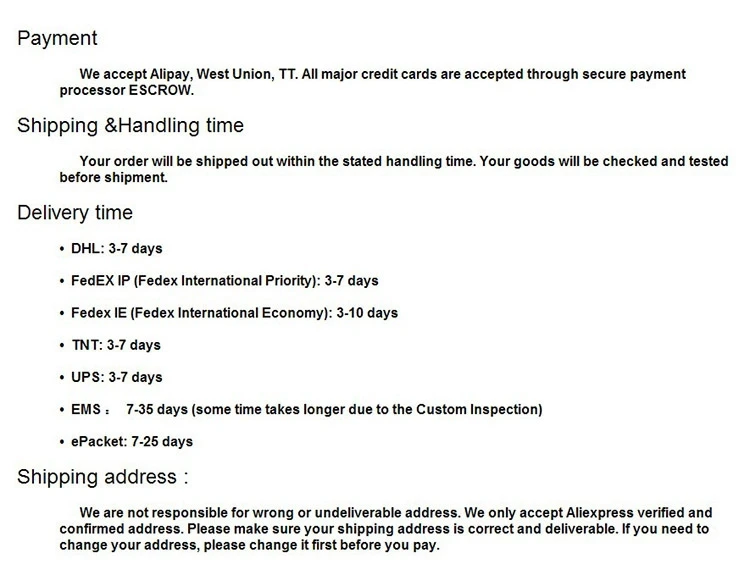 Payment

We accept Alipay, West Union, TT. All major credit cards are accepted through secure payment processor ESCROW.

Shipping &Handling time

Your order will be shipped out within the stated handling time. Your goods will be checked and tested before shipment.

Delivery time

• DHL: 3-7 days

• FedEX IP (Fedex International Priority): 3-7 days

• Fedex IE (Fedex International Economy): 3-10 days

• TNT: 3-7 days

• UPS: 3-7 days

• EMS： 7-35 days (some time takes longer due to the Custom Inspection)

• ePacket: 7-25 days

Shipping address :

We are not responsible for wrong or undeliverable address. We only accept Aliexpress verified and confirmed address. Please make sure your shipping address is correct and deliverable. If you need to change your address, please change it first before you pay.